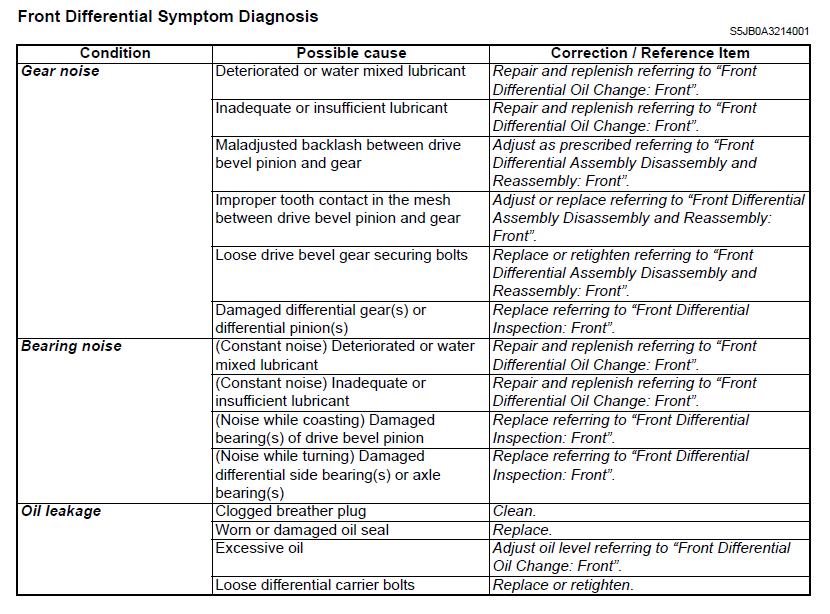 Front Differential Symptom Diagnosis

S5JB0A3214001

| Condition | Possible cause | Correction / Reference Item |
|---|---|---|
| Gear noise | Deteriorated or water mixed lubricant | Repair and replenish referring to “Front Differential Oil Change: Front”. |
| | Inadequate or insufficient lubricant | Repair and replenish referring to “Front Differential Oil Change: Front”. |
| | Maladjusted backlash between drive bevel pinion and gear | Adjust as prescribed referring to “Front Differential Assembly Disassembly and Reassembly: Front”. |
| | Improper tooth contact in the mesh between drive bevel pinion and gear | Adjust or replace referring to “Front Differential Assembly Disassembly and Reassembly: Front”. |
| | Loose drive bevel gear securing bolts | Replace or retighten referring to “Front Differential Assembly Disassembly and Reassembly: Front”. |
| | Damaged differential gear(s) or differential pinion(s) | Replace referring to “Front Differential Inspection: Front”. |
| Bearing noise | (Constant noise) Deteriorated or water mixed lubricant | Repair and replenish referring to “Front Differential Oil Change: Front”. |
| | (Constant noise) Inadequate or insufficient lubricant | Repair and replenish referring to “Front Differential Oil Change: Front”. |
| | (Noise while coasting) Damaged bearing(s) of drive bevel pinion | Replace referring to “Front Differential Inspection: Front”. |
| | (Noise while turning) Damaged differential side bearing(s) or axle bearing(s) | Replace referring to “Front Differential Inspection: Front”. |
| Oil leakage | Clogged breather plug | Clean. |
| | Worn or damaged oil seal | Replace. |
| | Excessive oil | Adjust oil level referring to “Front Differential Oil Change: Front”. |
| | Loose differential carrier bolts | Replace or retighten. |